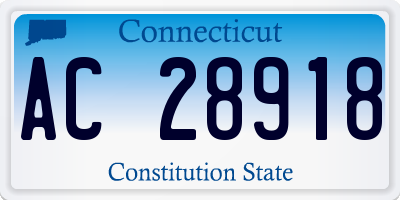 Connecticut

AC 28918

Constitution State